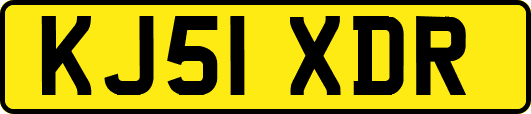 KJ51 XDR